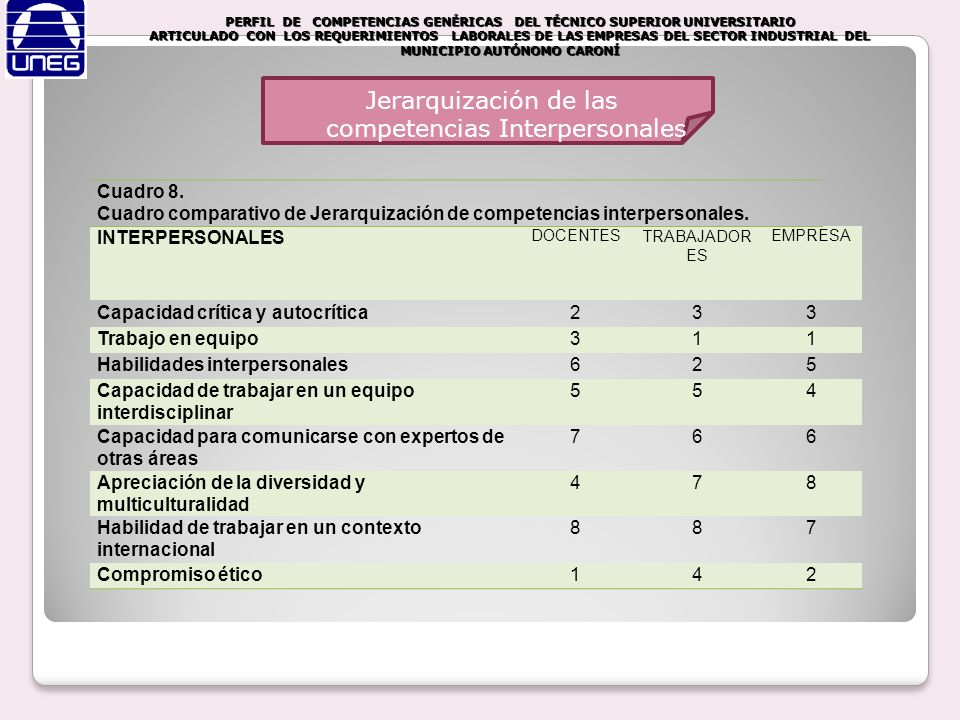 UNEG

PERFIL DE COMPETENCIAS GENÉRICAS DEL TÉCNICO SUPERIOR UNIVERSITARIO ARTICULADO CON LOS REQUERIMIENTOS LABORALES DE LAS EMPRESAS DEL SECTOR INDUSTRIAL DEL MUNICIPIO AUTÓNOMO CARONÍ

Jerarquización de las competencias Interpersonales

Cuadro 8.
Cuadro comparativo de Jerarquización de competencias interpersonales.

| INTERPERSONALES | DOCENTES | TRABAJADORES | EMPRESA |
|---|---|---|---|
| Capacidad crítica y autocrítica | 2 | 3 | 3 |
| Trabajo en equipo | 3 | 1 | 1 |
| Habilidades interpersonales | 6 | 2 | 5 |
| Capacidad de trabajar en un equipo interdisciplinar | 5 | 5 | 4 |
| Capacidad para comunicarse con expertos de otras áreas | 7 | 6 | 6 |
| Apreciación de la diversidad y multiculturalidad | 4 | 7 | 8 |
| Habilidad de trabajar en un contexto internacional | 8 | 8 | 7 |
| Compromiso ético | 1 | 4 | 2 |